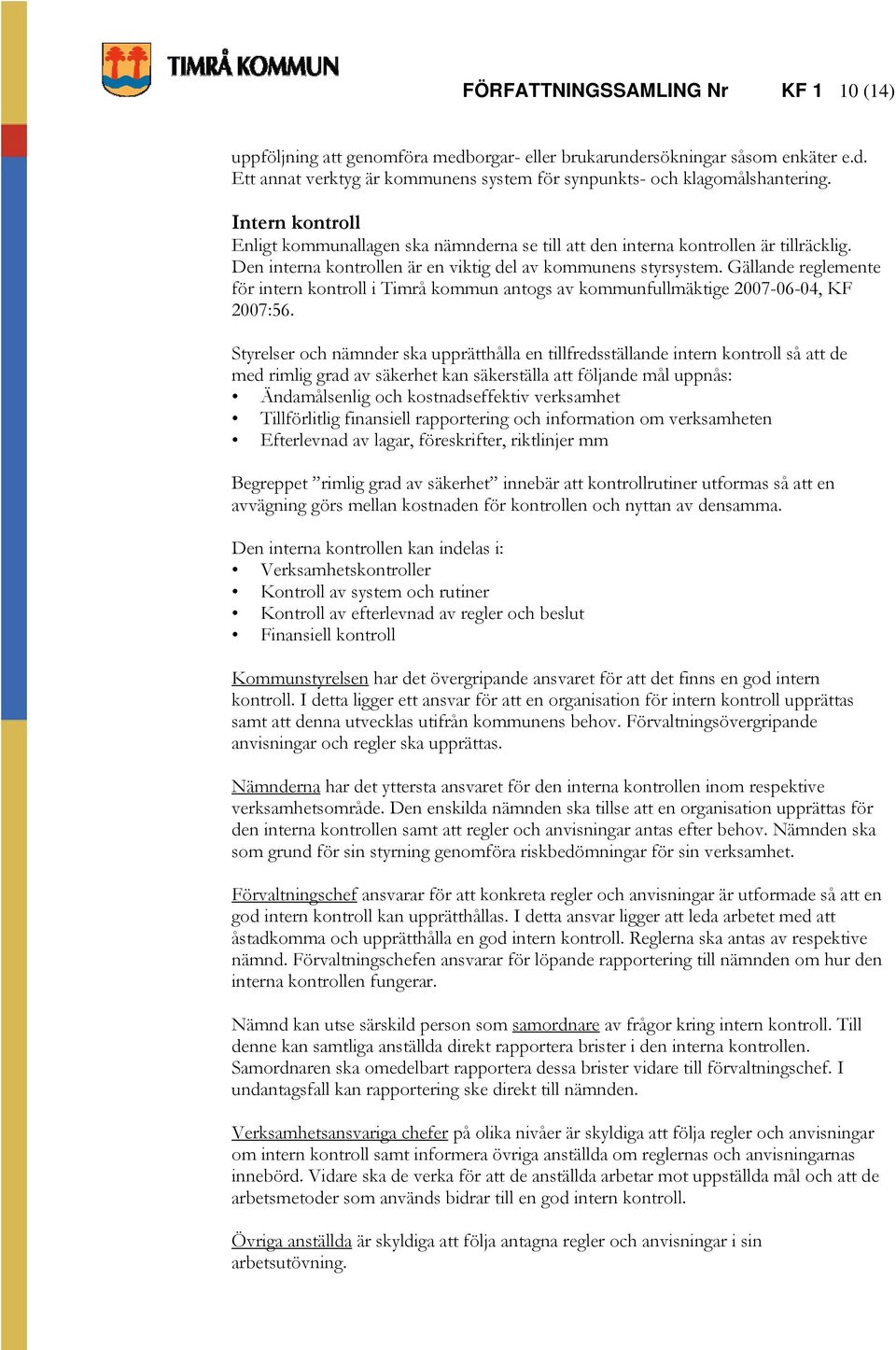 TIMRÅ KOMMUN

FÖRFATTNINGSSAMLING Nr KF 1 10 (14)

uppföljning att genomföra medborgar- eller brukarundersökningar såsom enkäter e.d. Ett annat verktyg är kommunens system för synpunkts- och klagomålshantering.

Intern kontroll
Enligt kommunallagen ska nämnderna se till att den interna kontrollen är tillräcklig. Den interna kontrollen är en viktig del av kommunens styrsystem. Gällande reglemente för intern kontroll i Timrå kommun antogs av kommunfullmäktige 2007-06-04, KF 2007:56.

Styrelser och nämnder ska upprätthålla en tillfredsställande intern kontroll så att de med rimlig grad av säkerhet kan säkerställa att följande mål uppnås:
• Ändamålsenlig och kostnadseffektiv verksamhet
• Tillförlitlig finansiell rapportering och information om verksamheten
• Efterlevnad av lagar, föreskrifter, riktlinjer mm

Begreppet ”rimlig grad av säkerhet” innebär att kontrollrutiner utformas så att en avvägning görs mellan kostnaden för kontrollen och nyttan av densamma.

Den interna kontrollen kan indelas i:
• Verksamhetskontroller
• Kontroll av system och rutiner
• Kontroll av efterlevnad av regler och beslut
• Finansiell kontroll

Kommunstyrelsen har det övergripande ansvaret för att det finns en god intern kontroll. I detta ligger ett ansvar för att en organisation för intern kontroll upprättas samt att denna utvecklas utifrån kommunens behov. Förvaltningsövergripande anvisningar och regler ska upprättas.

Nämnderna har det yttersta ansvaret för den interna kontrollen inom respektive verksamhetsområde. Den enskilda nämnden ska tillse att en organisation upprättas för den interna kontrollen samt att regler och anvisningar antas efter behov. Nämnden ska som grund för sin styrning genomföra riskbedömningar för sin verksamhet.

Förvaltningschef ansvarar för att konkreta regler och anvisningar är utformade så att en god intern kontroll kan upprätthållas. I detta ansvar ligger att leda arbetet med att åstadkomma och upprätthålla en god intern kontroll. Reglerna ska antas av respektive nämnd. Förvaltningschefen ansvarar för löpande rapportering till nämnden om hur den interna kontrollen fungerar.

Nämnd kan utse särskild person som samordnare av frågor kring intern kontroll. Till denne kan samtliga anställda direkt rapportera brister i den interna kontrollen. Samordnaren ska omedelbart rapportera dessa brister vidare till förvaltningschef. I undantagsfall kan rapportering ske direkt till nämnden.

Verksamhetsansvariga chefer på olika nivåer är skyldiga att följa regler och anvisningar om intern kontroll samt informera övriga anställda om reglernas och anvisningarnas innebörd. Vidare ska de verka för att de anställda arbetar mot uppställda mål och att de arbetsmetoder som används bidrar till en god intern kontroll.

Övriga anställda är skyldiga att följa antagna regler och anvisningar i sin arbetsutövning.